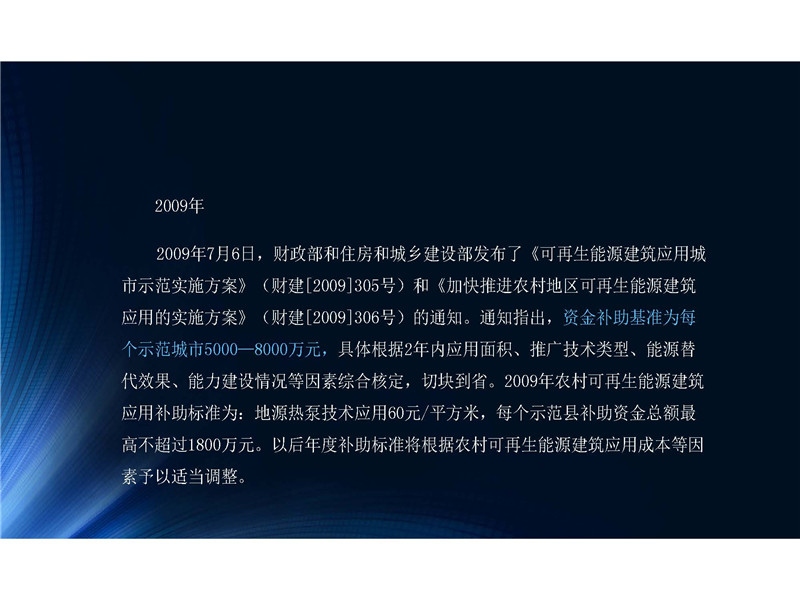 2009年

2009年7月6日，财政部和住房和城乡建设部发布了《可再生能源建筑应用城市示范实施方案》（财建[2009]305号）和《加快推进农村地区可再生能源建筑应用的实施方案》（财建[2009]306号）的通知。通知指出，资金补助基准为每个示范城市5000—8000万元，具体根据2年内应用面积、推广技术类型、能源替代效果、能力建设情况等因素综合核定，切块到省。2009年农村可再生能源建筑应用补助标准为：地源热泵技术应用60元/平方米，每个示范县补助资金总额最高不超过1800万元。以后年度补助标准将根据农村可再生能源建筑应用成本等因素予以适当调整。